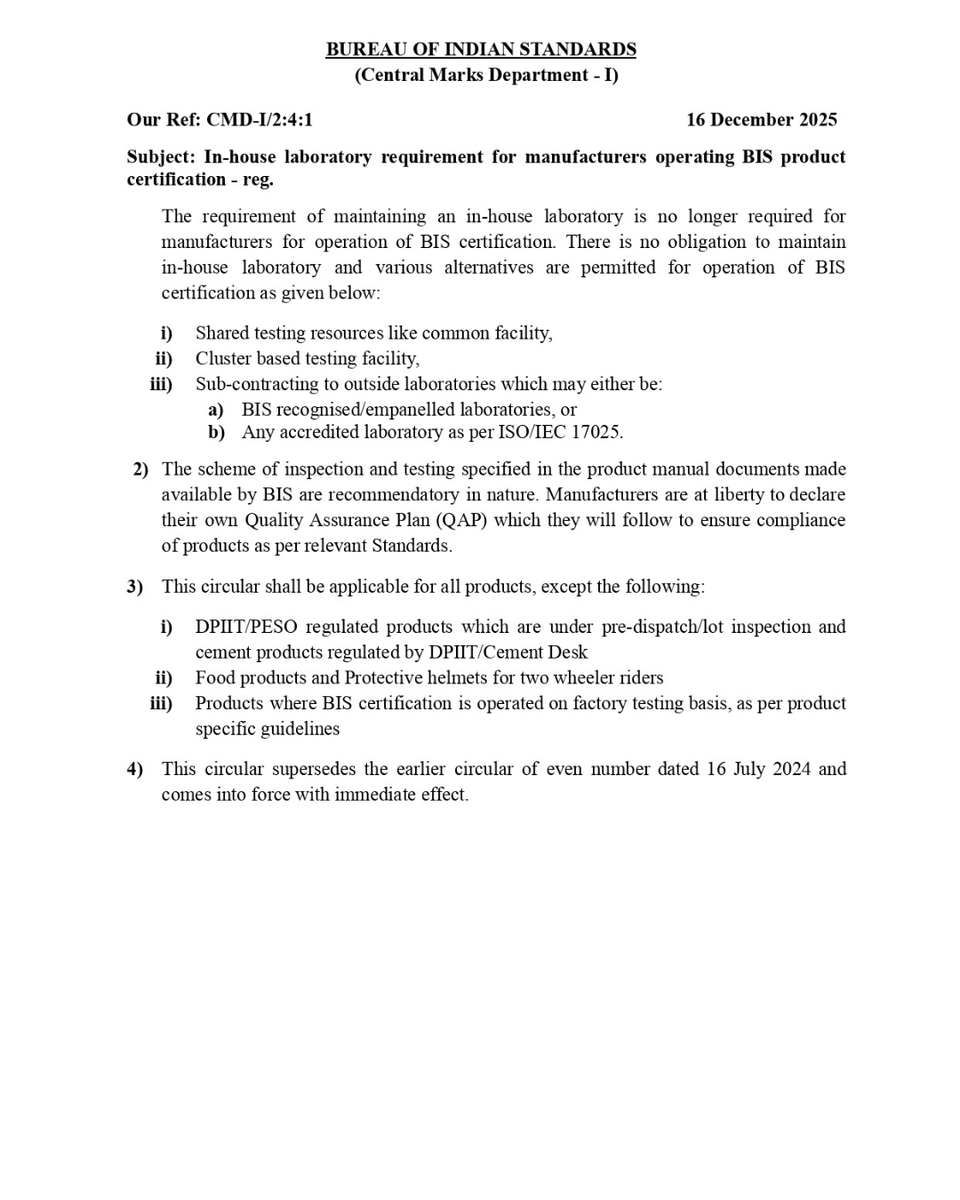 BUREAU OF INDIAN STANDARDS
(Central Marks Department - I)

Our Ref: CMD-I/2:4:1 16 December 2025

Subject: In-house laboratory requirement for manufacturers operating BIS product certification - reg.

The requirement of maintaining an in-house laboratory is no longer required for manufacturers for operation of BIS certification. There is no obligation to maintain in-house laboratory and various alternatives are permitted for operation of BIS certification as given below:

i) Shared testing resources like common facility,
ii) Cluster based testing facility,
iii) Sub-contracting to outside laboratories which may either be:
a) BIS recognised/empanelled laboratories, or
b) Any accredited laboratory as per ISO/IEC 17025.

2) The scheme of inspection and testing specified in the product manual documents made available by BIS are recommendatory in nature. Manufacturers are at liberty to declare their own Quality Assurance Plan (QAP) which they will follow to ensure compliance of products as per relevant Standards.

3) This circular shall be applicable for all products, except the following:

i) DPIIT/PESO regulated products which are under pre-dispatch/lot inspection and cement products regulated by DPIIT/Cement Desk
ii) Food products and Protective helmets for two wheeler riders
iii) Products where BIS certification is operated on factory testing basis, as per product specific guidelines

4) This circular supersedes the earlier circular of even number dated 16 July 2024 and comes into force with immediate effect.